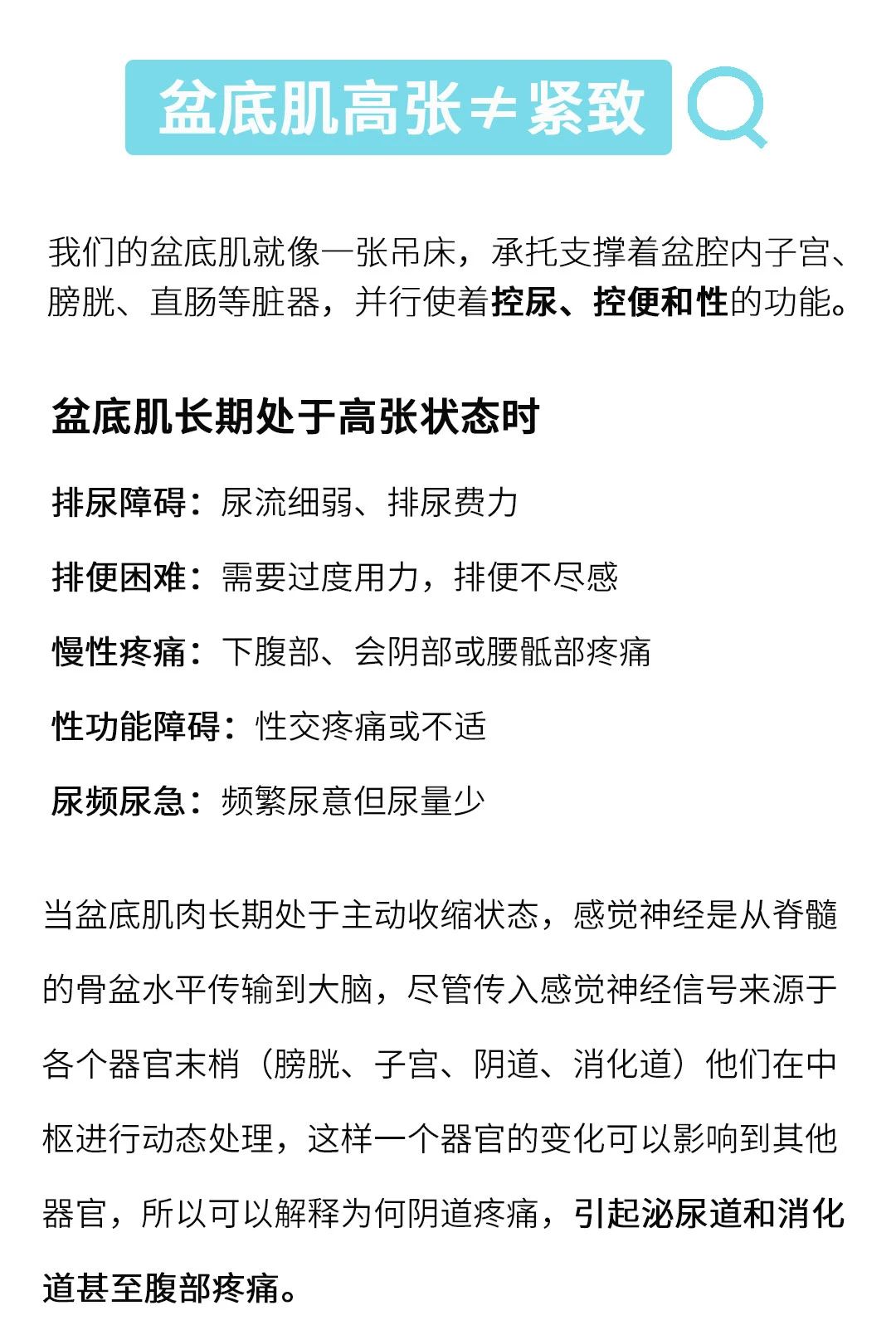 盆底肌高张≠紧致

我们的盆底肌就像一张吊床，承托支撑着盆腔内子宫、膀胱、直肠等脏器，并行使着控尿、控便和性的功能。

盆底肌长期处于高张状态时

排尿障碍：尿流细弱、排尿费力

排便困难：需要过度用力，排便不尽感

慢性疼痛：下腹部、会阴部或腰骶部疼痛

性功能障碍：性交疼痛或不适

尿频尿急：频繁尿意但尿量少

当盆底肌肉长期处于主动收缩状态，感觉神经是从脊髓的骨盆水平传输到大脑，尽管传入感觉神经信号来源于各个器官末梢（膀胱、子宫、阴道、消化道）他们在中枢进行动态处理，这样一个器官的变化可以影响到其他器官，所以可以解释为何阴道疼痛，引起泌尿道和消化道甚至腹部疼痛。